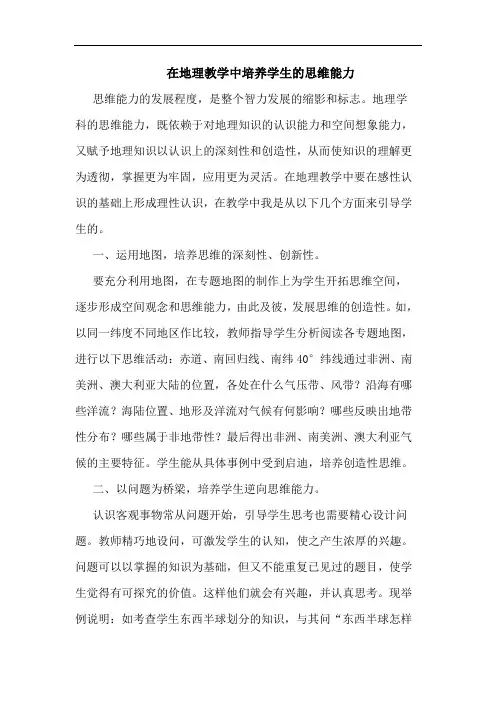 在地理教学中培养学生的思维能力

思维能力的发展程度，是整个智力发展的缩影和标志。地理学科的思维能力，既依赖于对地理知识的认识能力和空间想象能力，又赋予地理知识以认识上的深刻性和创造性，从而使知识的理解更为透彻，掌握更为牢固，应用更为灵活。在地理教学中要在感性认识的基础上形成理性认识，在教学中我是从以下几个方面来引导学生的。

一、运用地图，培养思维的深刻性、创新性。

要充分利用地图，在专题地图的制作上为学生开拓思维空间，逐步形成空间观念和思维能力，由此及彼，发展思维的创造性。如，以同一纬度不同地区作比较，教师指导学生分析阅读各专题地图，进行以下思维活动：赤道、南回归线、南纬 40° 纬线通过非洲、南美洲、澳大利亚大陆的位置，各处在什么气压带、风带？沿海有哪些洋流？海陆位置、地形及洋流对气候有何影响？哪些反映出地带性分布？哪些属于非地带性？最后得出非洲、南美洲、澳大利亚气候的主要特征。学生能从具体事例中受到启迪，培养创造性思维。

二、以问题为桥梁，培养学生逆向思维能力。

认识客观事物常从问题开始，引导学生思考也需要精心设计问题。教师精巧地设问，可激发学生的认知，使之产生浓厚的兴趣。问题可以以掌握的知识为基础，但又不能重复已见过的题目，使学生觉得有可探究的价值。这样他们就会有兴趣，并认真思考。现举例说明：如考查学生东西半球划分的知识，与其问“东西半球怎样